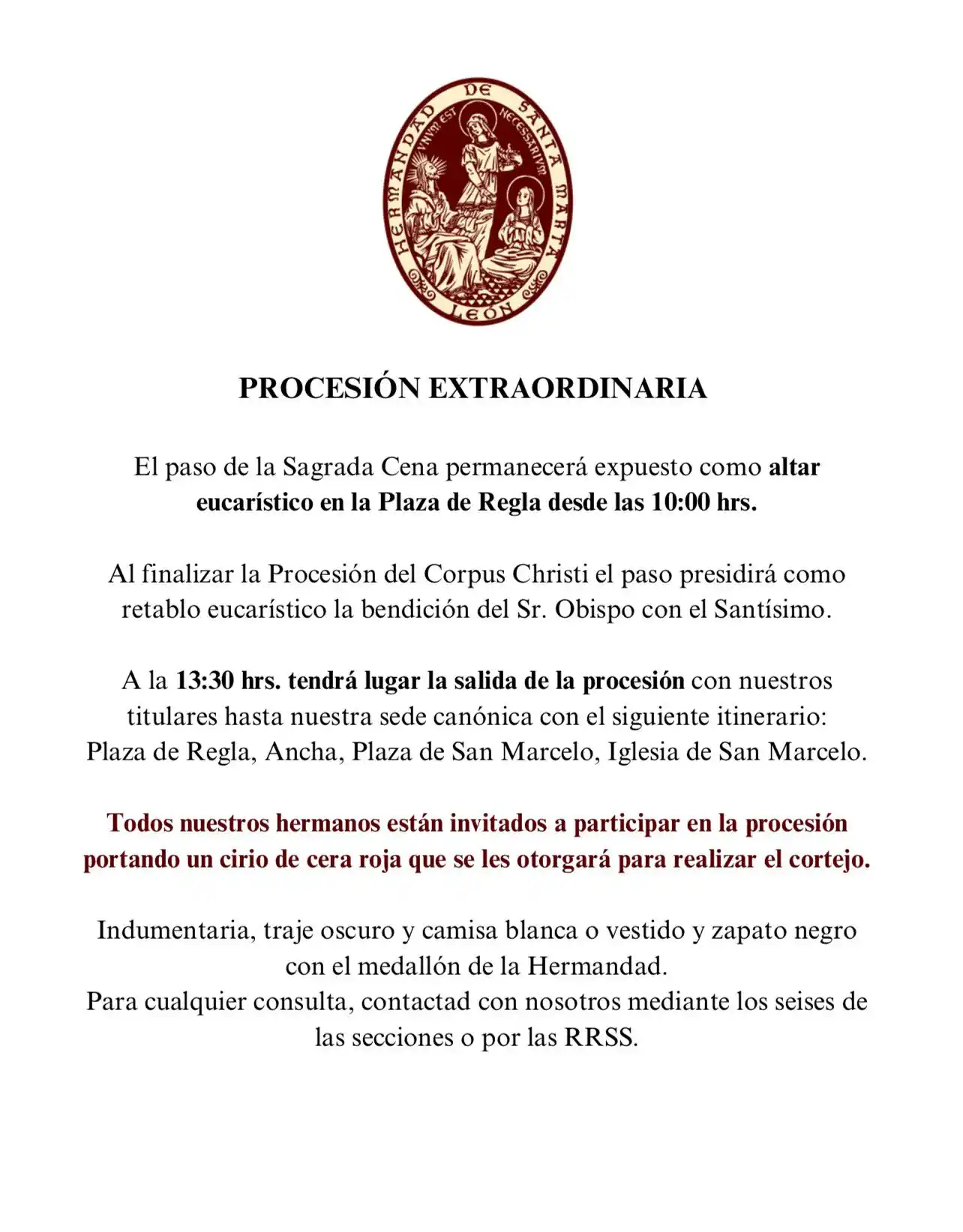 HERMANDAD DE SANTA MARTA
VNVM EST NECESSARIVM
LEÓN

PROCESIÓN EXTRAORDINARIA

El paso de la Sagrada Cena permanecerá expuesto como altar eucarístico en la Plaza de Regla desde las 10:00 hrs.

Al finalizar la Procesión del Corpus Christi el paso presidirá como retablo eucarístico la bendición del Sr. Obispo con el Santísimo.

A la 13:30 hrs. tendrá lugar la salida de la procesión con nuestros titulares hasta nuestra sede canónica con el siguiente itinerario: Plaza de Regla, Ancha, Plaza de San Marcelo, Iglesia de San Marcelo.

Todos nuestros hermanos están invitados a participar en la procesión portando un cirio de cera roja que se les otorgará para realizar el cortejo.

Indumentaria, traje oscuro y camisa blanca o vestido y zapato negro con el medallón de la Hermandad.
Para cualquier consulta, contactad con nosotros mediante los seises de las secciones o por las RRSS.